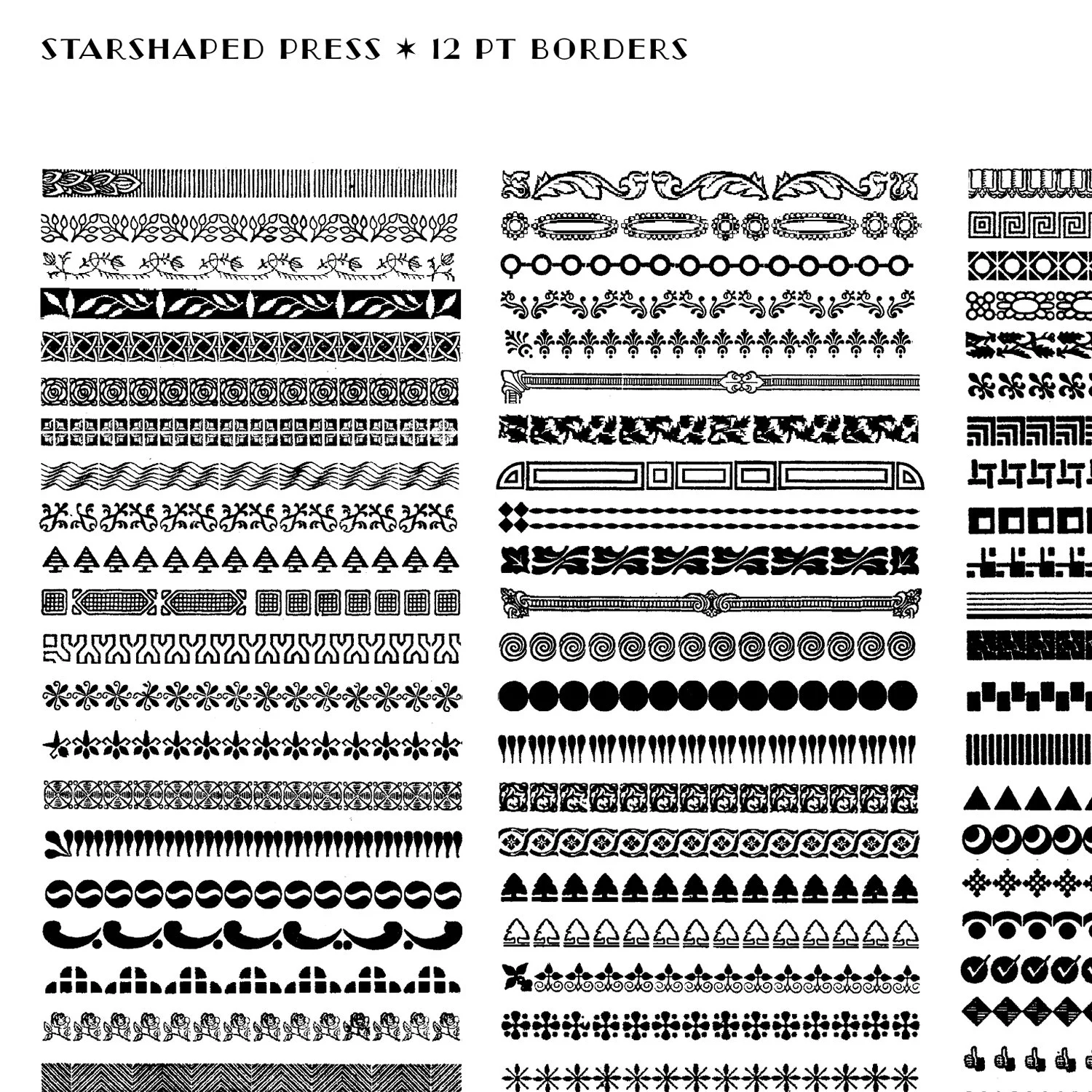 STARSHAPED PRESS ✶ 12 PT BORDERS